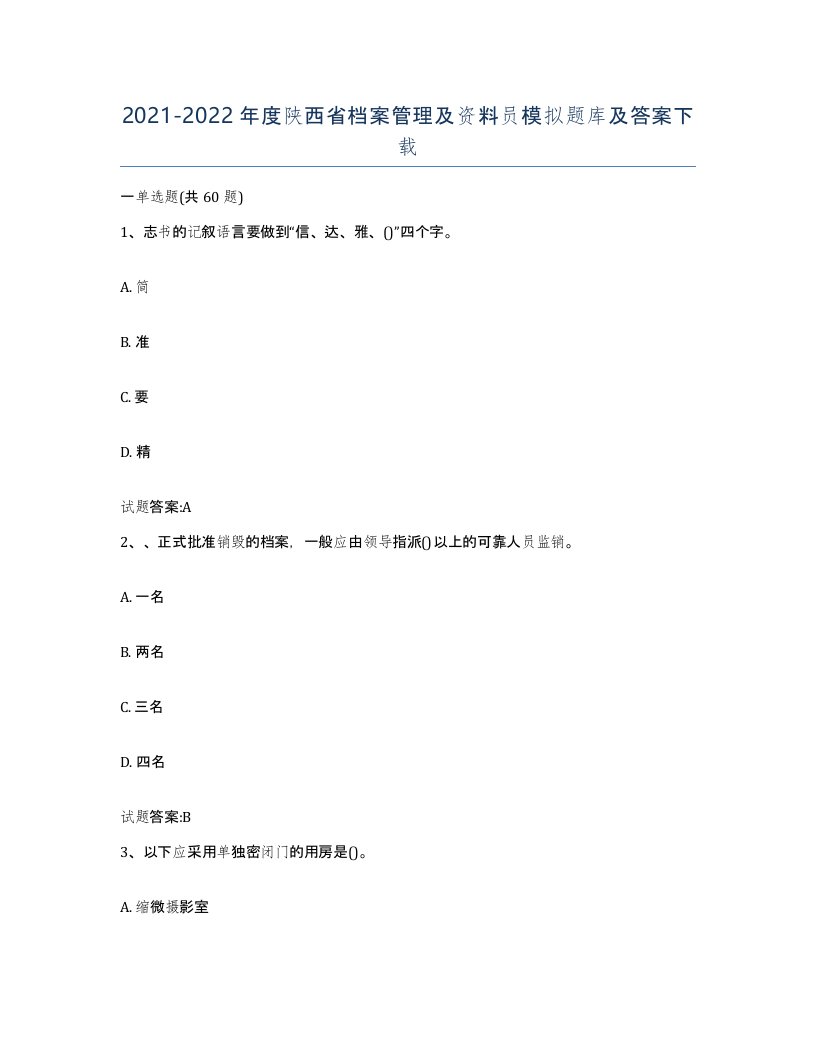 2021-2022年度陕西省档案管理及资料员模拟题库及答案下载

一单选题(共60题)

1、志书的记叙语言要做到“信、达、雅、()”四个字。

A. 简

B. 准

C. 要

D. 精

试题答案:A

2、、正式批准销毁的档案，一般应由领导指派()以上的可靠人员监销。

A. 一名

B. 两名

C. 三名

D. 四名

试题答案:B

3、以下应采用单独密闭门的用房是()。

A. 缩微摄影室